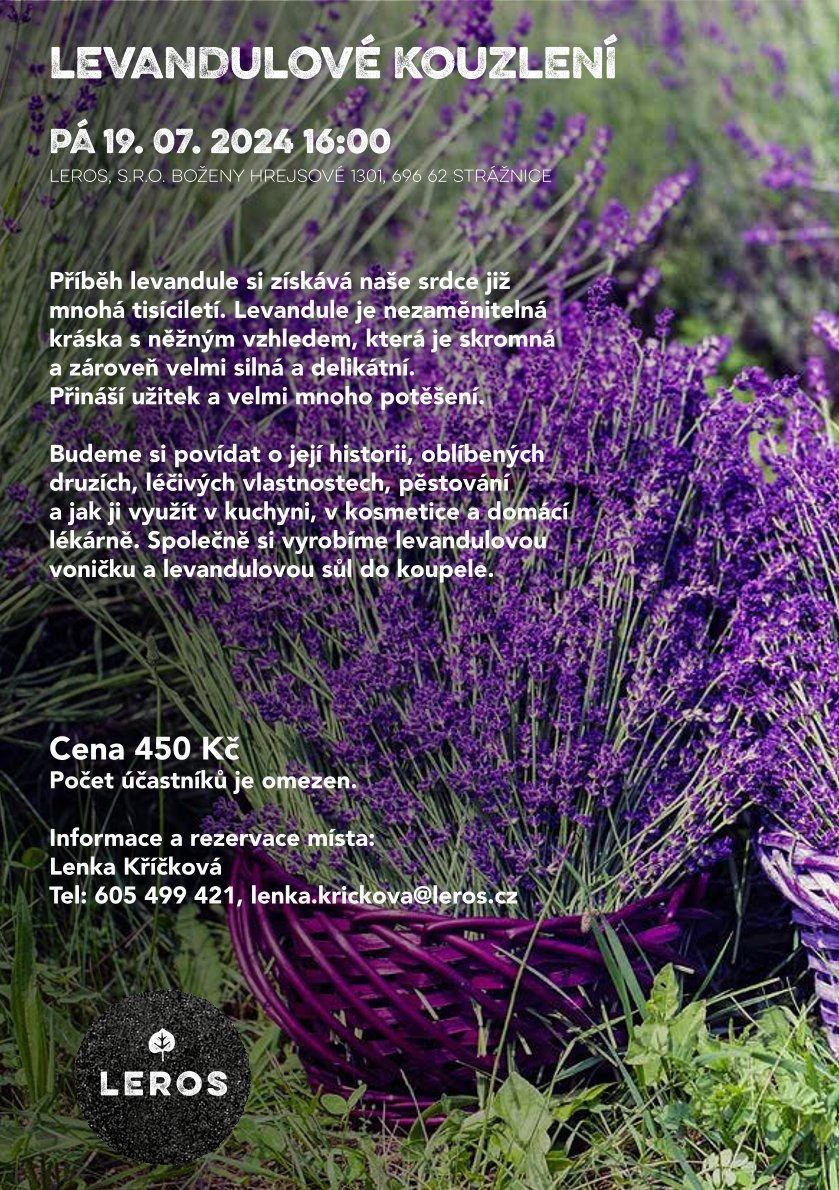 LEVANDULOVÉ KOUZLENÍ

PÁ 19. 07. 2024 16:00

LEROS, S.R.O. BOŽENY HREJSOVÉ 1301, 696 62 STRÁŽNICE

Příběh levandule si získává naše srdce již mnohá tisíciletí. Levandule je nezaměnitelná kráska s něžným vzhledem, která je skromná a zároveň velmi silná a delikátní. Přináší užitek a velmi mnoho potěšení.

Budeme si povídat o její historii, oblíbených druzích, léčivých vlastnostech, pěstování a jak ji využít v kuchyni, v kosmetice a domácí lékárně. Společně si vyrobíme levandulovou voničku a levandulovou sůl do koupele.

Cena 450 Kč
Počet účastníků je omezen.

Informace a rezervace místa:
Lenka Kříčková
Tel: 605 499 421, lenka.krickova@leros.cz

LEROS